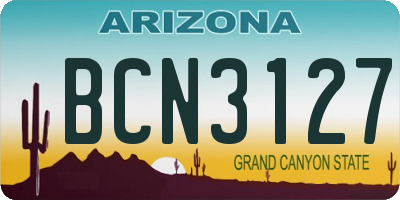 ARIZONA

BCN3127

GRAND CANYON STATE